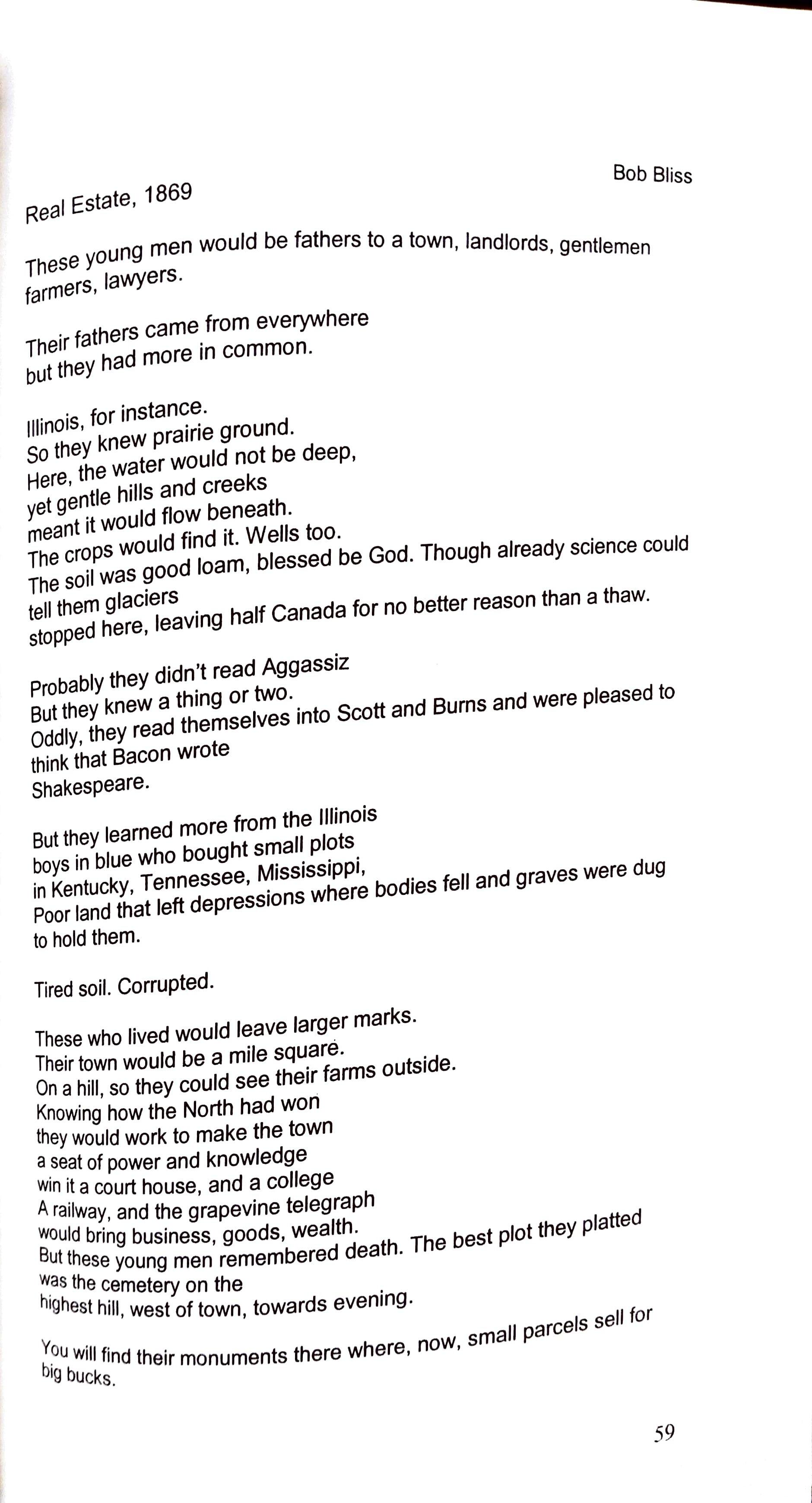 Bob Bliss

Real Estate, 1869

These young men would be fathers to a town, landlords, gentlemen farmers, lawyers.

Their fathers came from everywhere
but they had more in common.

Illinois, for instance.
So they knew prairie ground.
Here, the water would not be deep,
yet gentle hills and creeks
meant it would flow beneath.
The crops would find it. Wells too.
The soil was good loam, blessed be God. Though already science could tell them glaciers
stopped here, leaving half Canada for no better reason than a thaw.

Probably they didn't read Aggassiz
But they knew a thing or two.
Oddly, they read themselves into Scott and Burns and were pleased to think that Bacon wrote
Shakespeare.

But they learned more from the Illinois
boys in blue who bought small plots
in Kentucky, Tennessee, Mississippi,
Poor land that left depressions where bodies fell and graves were dug to hold them.

Tired soil. Corrupted.

These who lived would leave larger marks.
Their town would be a mile square.
On a hill, so they could see their farms outside.
Knowing how the North had won
they would work to make the town
a seat of power and knowledge
win it a court house, and a college
A railway, and the grapevine telegraph
would bring business, goods, wealth.
But these young men remembered death. The best plot they platted was the cemetery on the
highest hill, west of town, towards evening.

You will find their monuments there where, now, small parcels sell for big bucks.

59